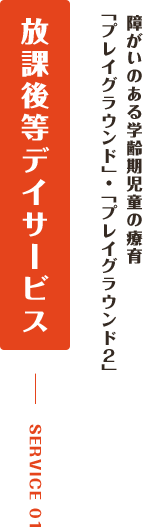 障がいのある学齢期児童の療育
「プレイグラウンド」・「プレイグラウンド2」

放課後等デイサービス

SERVICE 01